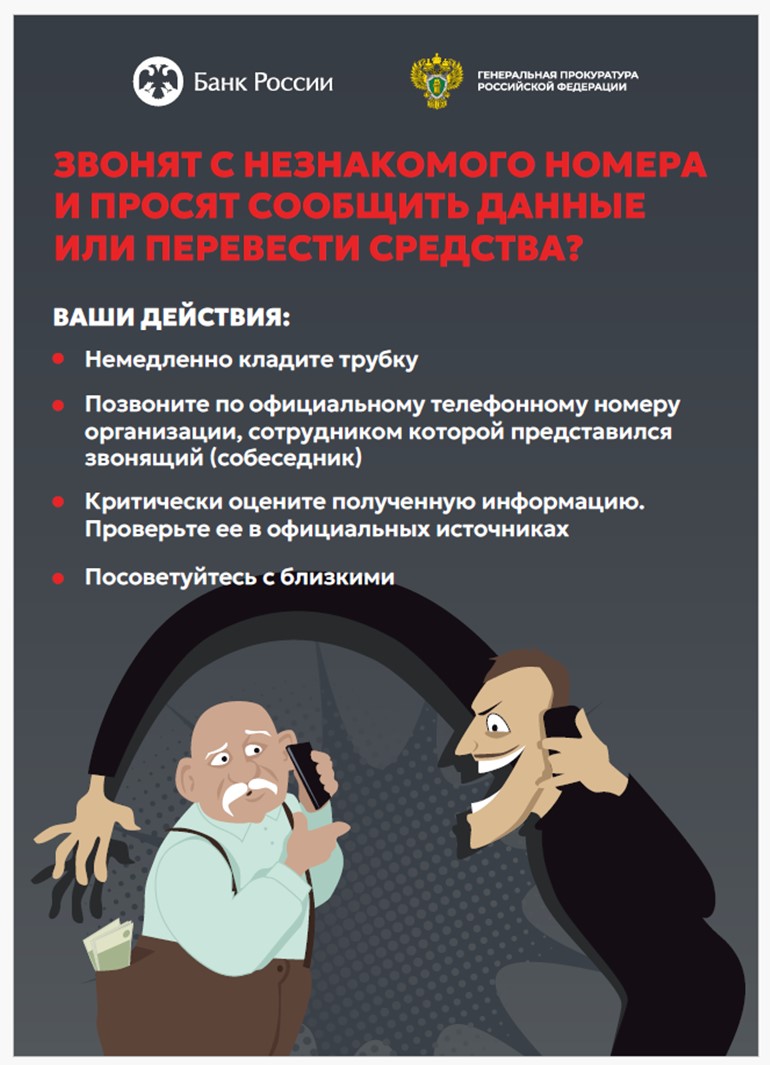 Банк России

ГЕНЕРАЛЬНАЯ ПРОКУРАТУРА
РОССИЙСКОЙ ФЕДЕРАЦИИ

ЗВОНЯТ С НЕЗНАКОМОГО НОМЕРА И ПРОСЯТ СООБЩИТЬ ДАННЫЕ ИЛИ ПЕРЕВЕСТИ СРЕДСТВА?

ВАШИ ДЕЙСТВИЯ:

• Немедленно кладите трубку

• Позвоните по официальному телефонному номеру организации, сотрудником которой представился звонящий (собеседник)

• Критически оцените полученную информацию. Проверьте ее в официальных источниках

• Посоветуйтесь с близкими